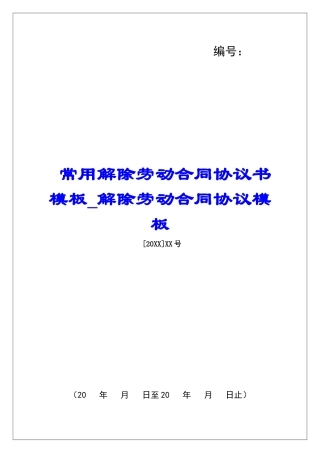 编号：

常用解除劳动合同协议书模板_解除劳动合同协议模板

[20XX]XX号

（20　年　月　日至20　年　月　日止）